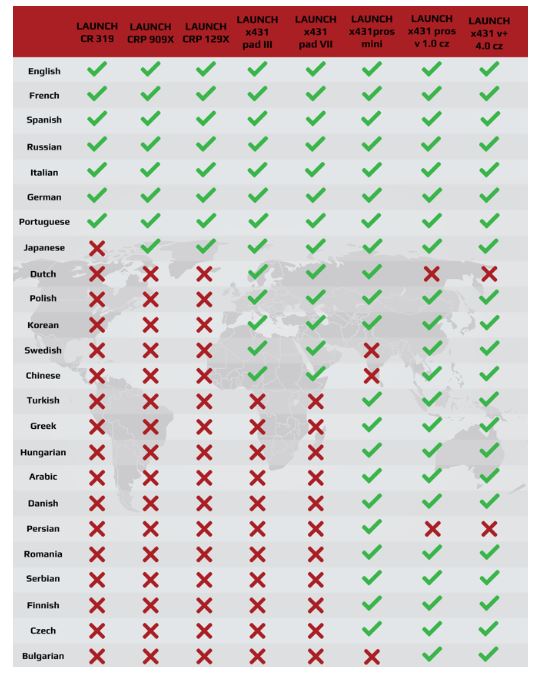 |  | LAUNCH CR 319 | LAUNCH CRP 909X | LAUNCH CRP 129X | LAUNCH x431 pad III | LAUNCH x431 pad VII | LAUNCH x431pros mini | LAUNCH x431 pros v 1.0 cz | LAUNCH x431 v+ 4.0 cz |
|---|---|---|---|---|---|---|---|---|
| English | ✓ | ✓ | ✓ | ✓ | ✓ | ✓ | ✓ | ✓ |
| French | ✓ | ✓ | ✓ | ✓ | ✓ | ✓ | ✓ | ✓ |
| Spanish | ✓ | ✓ | ✓ | ✓ | ✓ | ✓ | ✓ | ✓ |
| Russian | ✓ | ✓ | ✓ | ✓ | ✓ | ✓ | ✓ | ✓ |
| Italian | ✓ | ✓ | ✓ | ✓ | ✓ | ✓ | ✓ | ✓ |
| German | ✓ | ✓ | ✓ | ✓ | ✓ | ✓ | ✓ | ✓ |
| Portuguese | ✓ | ✓ | ✓ | ✓ | ✓ | ✓ | ✓ | ✓ |
| Japanese | ✗ | ✓ | ✓ | ✓ | ✓ | ✓ | ✓ | ✓ |
| Dutch | ✗ | ✗ | ✗ | ✓ | ✓ | ✓ | ✗ | ✗ |
| Polish | ✗ | ✗ | ✗ | ✓ | ✓ | ✓ | ✓ | ✓ |
| Korean | ✗ | ✗ | ✗ | ✓ | ✓ | ✓ | ✓ | ✓ |
| Swedish | ✗ | ✗ | ✗ | ✓ | ✓ | ✗ | ✓ | ✓ |
| Chinese | ✗ | ✗ | ✗ | ✓ | ✓ | ✗ | ✓ | ✓ |
| Turkish | ✗ | ✗ | ✗ | ✗ | ✗ | ✓ | ✓ | ✓ |
| Greek | ✗ | ✗ | ✗ | ✗ | ✗ | ✓ | ✓ | ✓ |
| Hungarian | ✗ | ✗ | ✗ | ✗ | ✗ | ✓ | ✓ | ✓ |
| Arabic | ✗ | ✗ | ✗ | ✗ | ✗ | ✓ | ✓ | ✓ |
| Danish | ✗ | ✗ | ✗ | ✗ | ✗ | ✓ | ✓ | ✓ |
| Persian | ✗ | ✗ | ✗ | ✗ | ✗ | ✓ | ✗ | ✗ |
| Romania | ✗ | ✗ | ✗ | ✗ | ✗ | ✓ | ✓ | ✓ |
| Serbian | ✗ | ✗ | ✗ | ✗ | ✗ | ✓ | ✓ | ✓ |
| Finnish | ✗ | ✗ | ✗ | ✗ | ✗ | ✓ | ✓ | ✓ |
| Czech | ✗ | ✗ | ✗ | ✗ | ✗ | ✓ | ✓ | ✓ |
| Bulgarian | ✗ | ✗ | ✗ | ✗ | ✗ | ✗ | ✓ | ✓ |